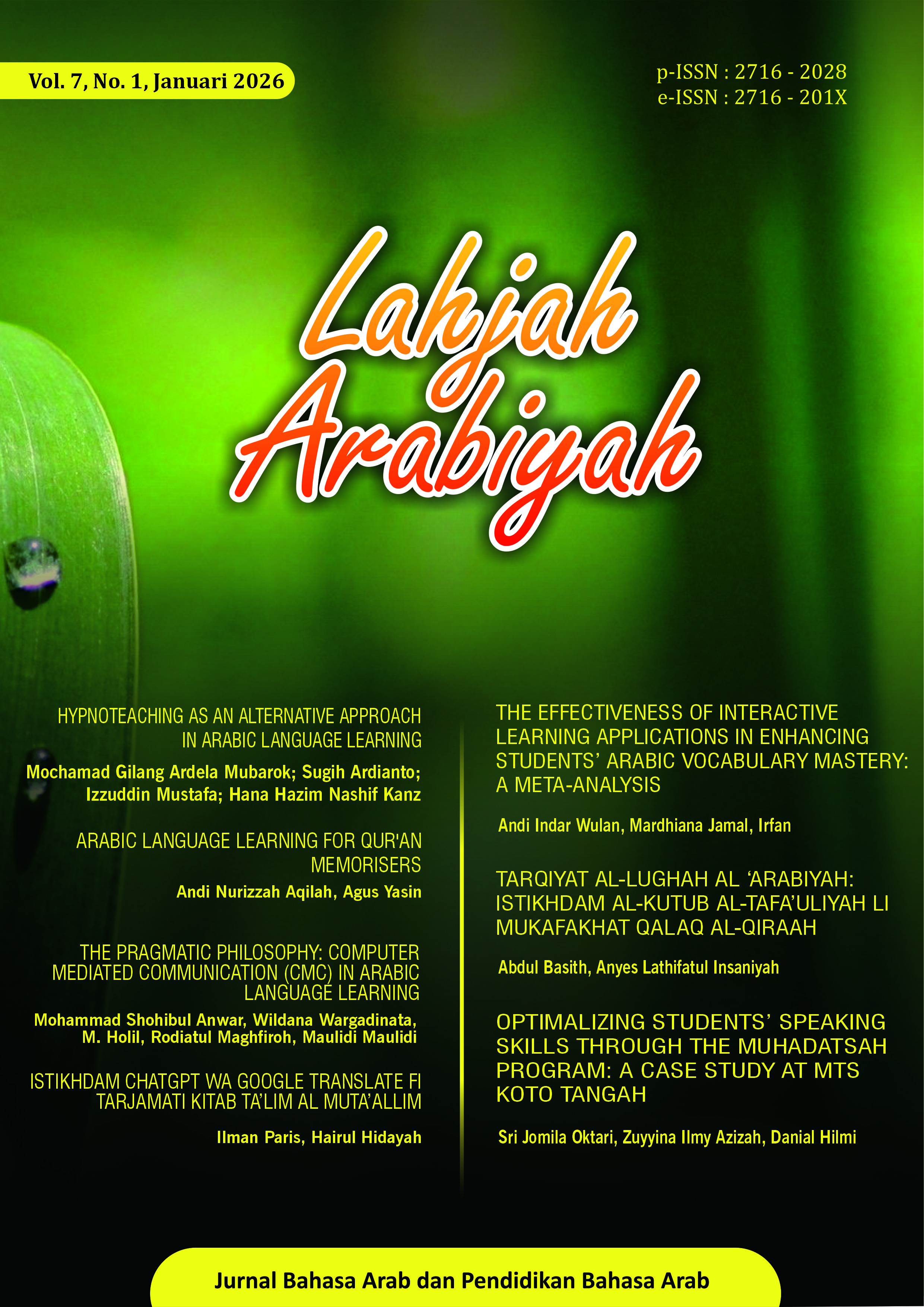 Vol. 7, No. 1, Januari 2026

p-ISSN : 2716 - 2028
e-ISSN : 2716 - 201X

Lahjah Arabiyah

HYPNOTEACHING AS AN ALTERNATIVE APPROACH IN ARABIC LANGUAGE LEARNING

Mochamad Gilang Ardela Mubarok; Sugih Ardianto; Izzuddin Mustafa; Hana Hazim Nashif Kanz

ARABIC LANGUAGE LEARNING FOR QUR'AN MEMORISERS

Andi Nurizzah Aqilah, Agus Yasin

THE PRAGMATIC PHILOSOPHY: COMPUTER MEDIATED COMMUNICATION (CMC) IN ARABIC LANGUAGE LEARNING

Mohammad Shohibul Anwar, Wildana Wargadinata, M. Holil, Rodiatul Maghfiroh, Maulidi Maulidi

ISTIKHDAM CHATGPT WA GOOGLE TRANSLATE FI TARJAMATI KITAB TA'LIM AL MUTA'ALLIM

Ilman Paris, Hairul Hidayah

THE EFFECTIVENESS OF INTERACTIVE LEARNING APPLICATIONS IN ENHANCING STUDENTS' ARABIC VOCABULARY MASTERY: A META-ANALYSIS

Andi Indar Wulan, Mardhiana Jamal, Irfan

TARQIYAT AL-LUGHAH AL 'ARABIYAH: ISTIKHDAM AL-KUTUB AL-TAFA'ULIYAH LI MUKAFAKHAT QALAQ AL-QIRAAH

Abdul Basith, Anyes Lathifatul Insaniyah

OPTIMALIZING STUDENTS' SPEAKING SKILLS THROUGH THE MUHADATSAH PROGRAM: A CASE STUDY AT MTS KOTO TANGAH

Sri Jomila Oktari, Zuyyina Ilmy Azizah, Danial Hilmi

Jurnal Bahasa Arab dan Pendidikan Bahasa Arab